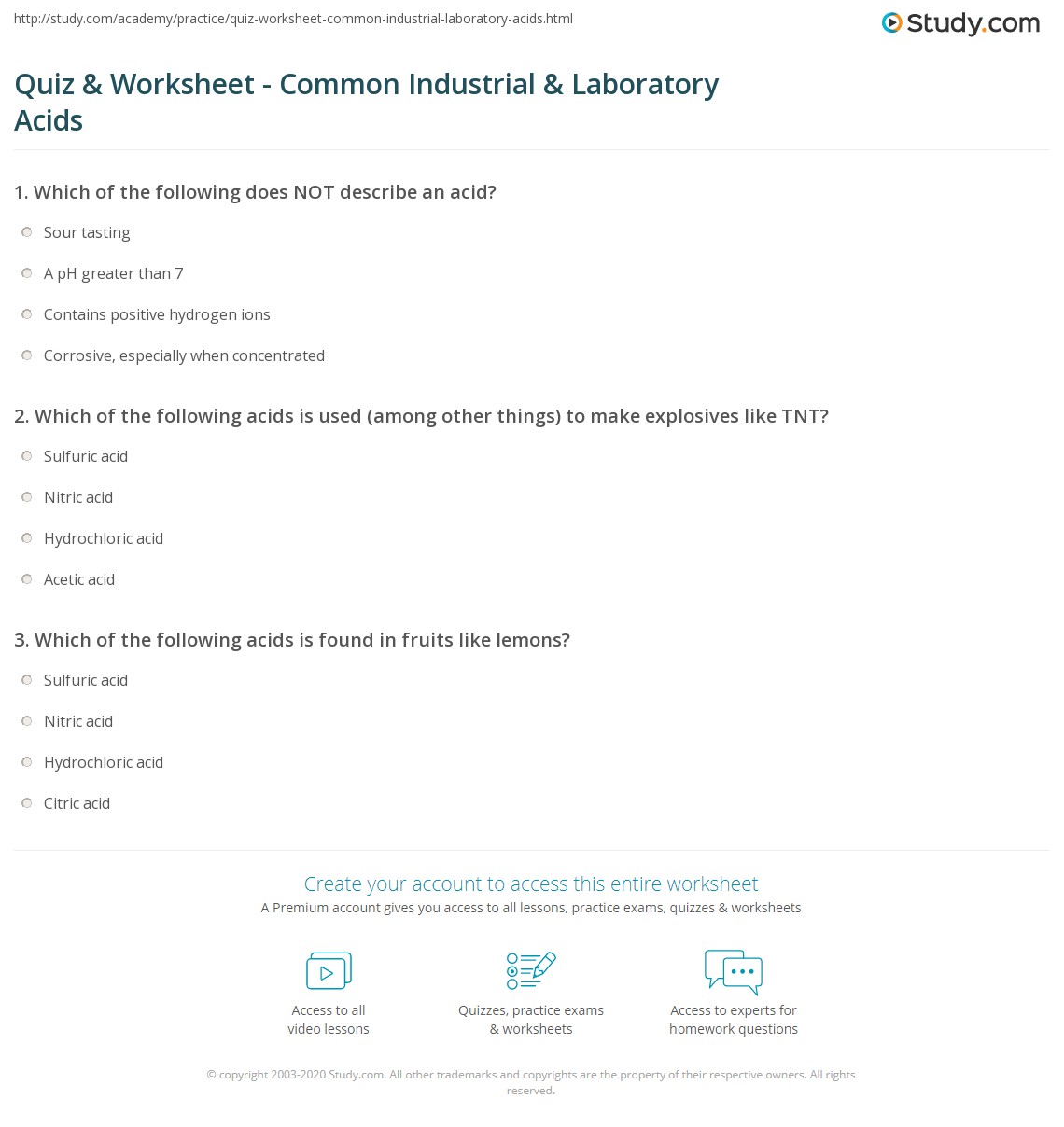 http://study.com/academy/practice/quiz-worksheet-common-industrial-laboratory-acids.html

Study.com

Quiz & Worksheet - Common Industrial & Laboratory Acids

1. Which of the following does NOT describe an acid?

Sour tasting

A pH greater than 7

Contains positive hydrogen ions

Corrosive, especially when concentrated

2. Which of the following acids is used (among other things) to make explosives like TNT?

Sulfuric acid

Nitric acid

Hydrochloric acid

Acetic acid

3. Which of the following acids is found in fruits like lemons?

Sulfuric acid

Nitric acid

Hydrochloric acid

Citric acid

Create your account to access this entire worksheet

A Premium account gives you access to all lessons, practice exams, quizzes & worksheets

Access to all video lessons

Quizzes, practice exams & worksheets

Access to experts for homework questions

© copyright 2003-2020 Study.com. All other trademarks and copyrights are the property of their respective owners. All rights reserved.